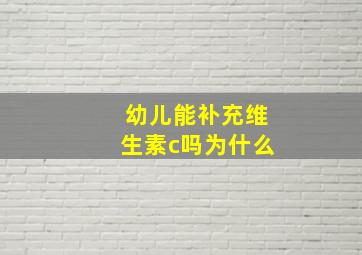 幼儿能补充维生素c吗为什么